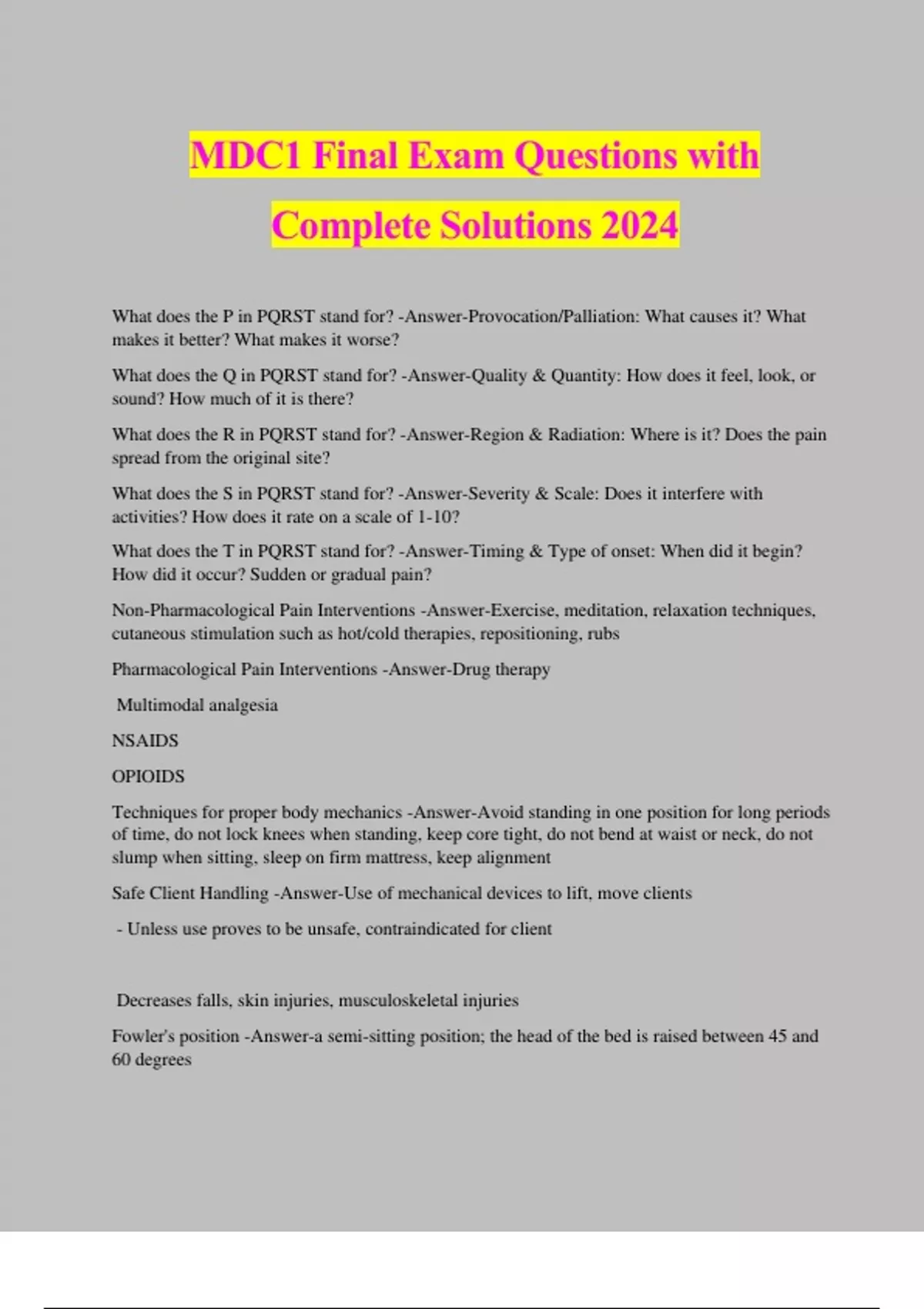 MDC1 Final Exam Questions with Complete Solutions 2024

What does the P in PQRST stand for? -Answer-Provocation/Palliation: What causes it? What makes it better? What makes it worse?

What does the Q in PQRST stand for? -Answer-Quality & Quantity: How does it feel, look, or sound? How much of it is there?

What does the R in PQRST stand for? -Answer-Region & Radiation: Where is it? Does the pain spread from the original site?

What does the S in PQRST stand for? -Answer-Severity & Scale: Does it interfere with activities? How does it rate on a scale of 1-10?

What does the T in PQRST stand for? -Answer-Timing & Type of onset: When did it begin? How did it occur? Sudden or gradual pain?

Non-Pharmacological Pain Interventions -Answer-Exercise, meditation, relaxation techniques, cutaneous stimulation such as hot/cold therapies, repositioning, rubs

Pharmacological Pain Interventions -Answer-Drug therapy

Multimodal analgesia

NSAIDS

OPIOIDS

Techniques for proper body mechanics -Answer-Avoid standing in one position for long periods of time, do not lock knees when standing, keep core tight, do not bend at waist or neck, do not slump when sitting, sleep on firm mattress, keep alignment

Safe Client Handling -Answer-Use of mechanical devices to lift, move clients

- Unless use proves to be unsafe, contraindicated for client

Decreases falls, skin injuries, musculoskeletal injuries

Fowler's position -Answer-a semi-sitting position; the head of the bed is raised between 45 and 60 degrees